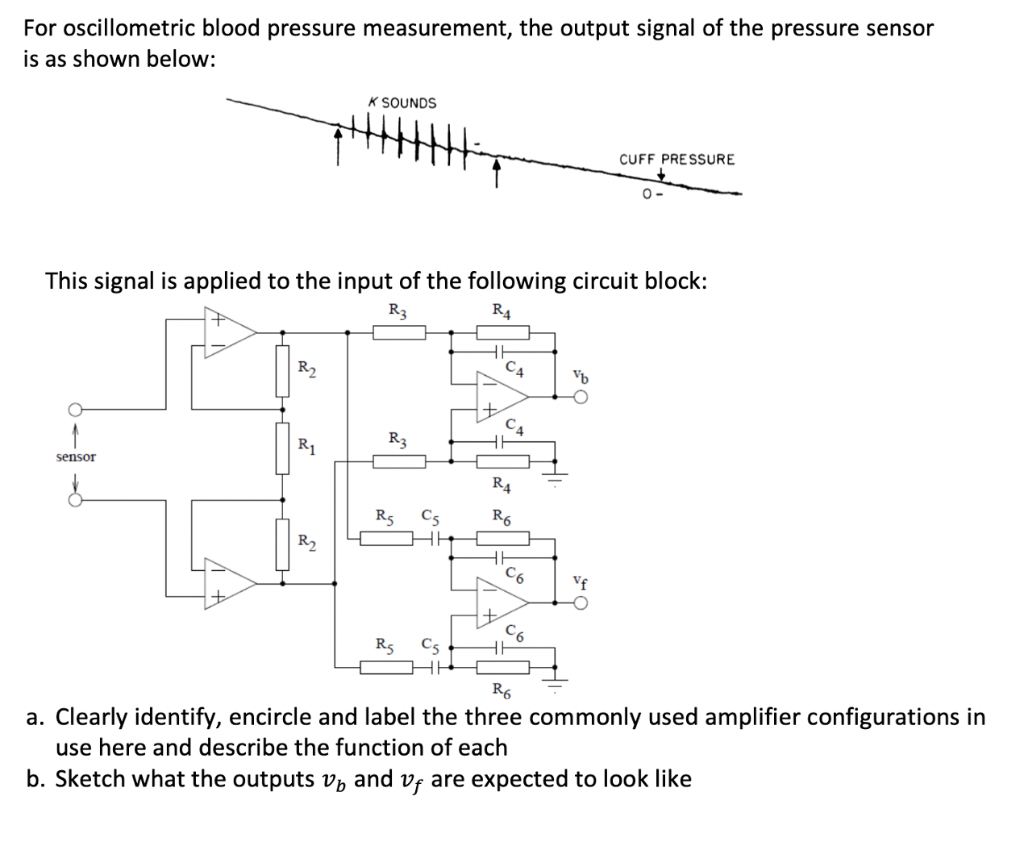 For oscillometric blood pressure measurement, the output signal of the pressure sensor is as shown below:

K SOUNDS

CUFF PRESSURE

0 -

This signal is applied to the input of the following circuit block:

$R_3$ $R_4$

$R_2$

$C_4$

$v_b$

$C_4$

$R_1$

$R_3$

sensor

$R_4$

$R_5$ $C_5$ $R_6$

$R_2$

$C_6$

$v_f$

$C_6$

$R_5$ $C_5$

$R_6$

a. Clearly identify, encircle and label the three commonly used amplifier configurations in use here and describe the function of each

b. Sketch what the outputs $v_b$ and $v_f$ are expected to look like